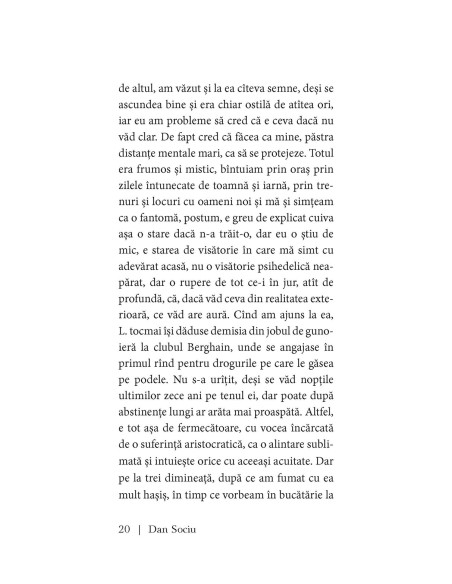 de altul, am văzut și la ea cîteva semne, deși se ascundea bine și era chiar ostilă de atîtea ori, iar eu am probleme să cred că e ceva dacă nu văd clar. De fapt cred că făcea ca mine, păstra distanțe mentale mari, ca să se protejeze. Totul era frumos și mistic, bîntuiam prin oraș prin zilele întunecate de toamnă și iarnă, prin trenuri și locuri cu oameni noi și mă și simțeam ca o fantomă, postum, e greu de explicat cuiva așa o stare dacă n-a trăit-o, dar eu o știu de mic, e starea de visătorie în care mă simt cu adevărat acasă, nu o visătorie psihedelică neapărat, dar o rupere de tot ce-i în jur, atît de profundă, că, dacă văd ceva din realitatea exterioară, ce văd are aură. Cînd am ajuns la ea, L. tocmai își dăduse demisia din jobul de gunoieră la clubul Berghain, unde se angajase în primul rînd pentru drogurile pe care le găsea pe podele. Nu s-a urîțit, deși se văd nopțile ultimilor zece ani pe tenul ei, dar poate după abstinențe lungi ar arăta mai proaspătă. Altfel, e tot așa de fermecătoare, cu vocea încărcată de o suferință aristocratică, ca o alintare sublimată și intuiește orice cu aceeași acuitate. Dar pe la trei dimineață, după ce am fumat cu ea mult hașiș, în timp ce vorbeam în bucătărie la

20 | Dan Sociu